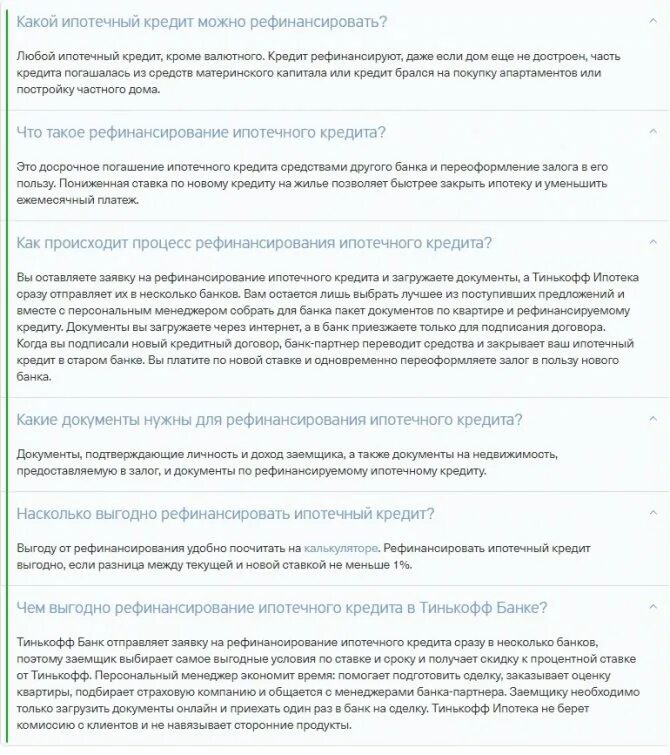 Какой ипотечный кредит можно рефинансировать?

Любой ипотечный кредит, кроме валютного. Кредит рефинансируют, даже если дом еще не достроен, часть кредита погашалась из средств материнского капитала или кредит брался на покупку апартаментов или постройку частного дома.

Что такое рефинансирование ипотечного кредита?

Это досрочное погашение ипотечного кредита средствами другого банка и переоформление залога в его пользу. Пониженная ставка по новому кредиту на жилье позволяет быстрее закрыть ипотеку и уменьшить ежемесячный платеж.

Как происходит процесс рефинансирования ипотечного кредита?

Вы оставляете заявку на рефинансирование ипотечного кредита и загружаете документы, а Тинькофф Ипотека сразу отправляет их в несколько банков. Вам остается лишь выбрать лучшее из поступивших предложений и вместе с персональным менеджером собрать для банка пакет документов по квартире и рефинансируемому кредиту. Документы вы загружаете через интернет, а в банк приезжаете только для подписания договора. Когда вы подписали новый кредитный договор, банк-партнер переводит средства и закрывает ваш ипотечный кредит в старом банке. Вы платите по новой ставке и одновременно переоформляете залог в пользу нового банка.

Какие документы нужны для рефинансирования ипотечного кредита?

Документы, подтверждающие личность и доход заемщика, а также документы на недвижимость, предоставляемую в залог, и документы по рефинансируемому ипотечному кредиту.

Насколько выгодно рефинансировать ипотечный кредит?

Выгоду от рефинансирования удобно посчитать на калькуляторе. Рефинансировать ипотечный кредит выгодно, если разница между текущей и новой ставкой не меньше 1%.

Чем выгодно рефинансирование ипотечного кредита в Тинькофф Банке?

Тинькофф Банк отправляет заявку на рефинансирование ипотечного кредита сразу в несколько банков, поэтому заемщик выбирает самое выгодные условия по ставке и сроку и получает скидку к процентной ставке от Тинькофф. Персональный менеджер экономит время: помогает подготовить сделку, заказывает оценку квартиры, подбирает страховую компанию и общается с менеджерами банка-партнера. Заемщику необходимо только загрузить документы онлайн и приехать один раз в банк на сделку. Тинькофф Ипотека не берет комиссию с клиентов и не навязывает сторонние продукты.